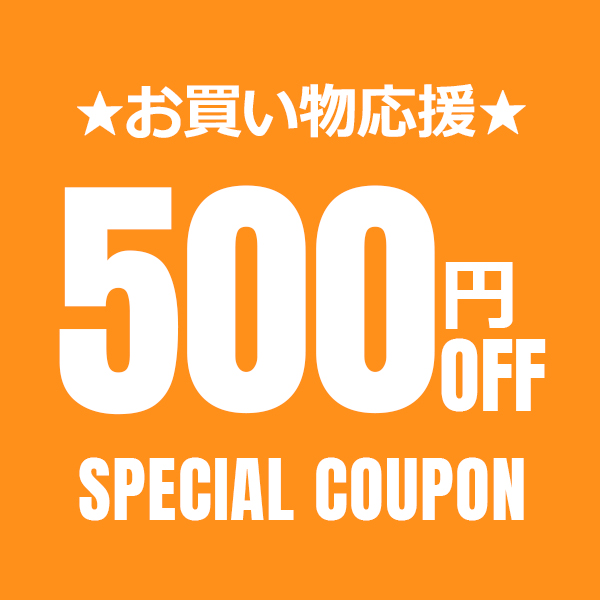 ★お買い物応援★

500円OFF

SPECIAL COUPON